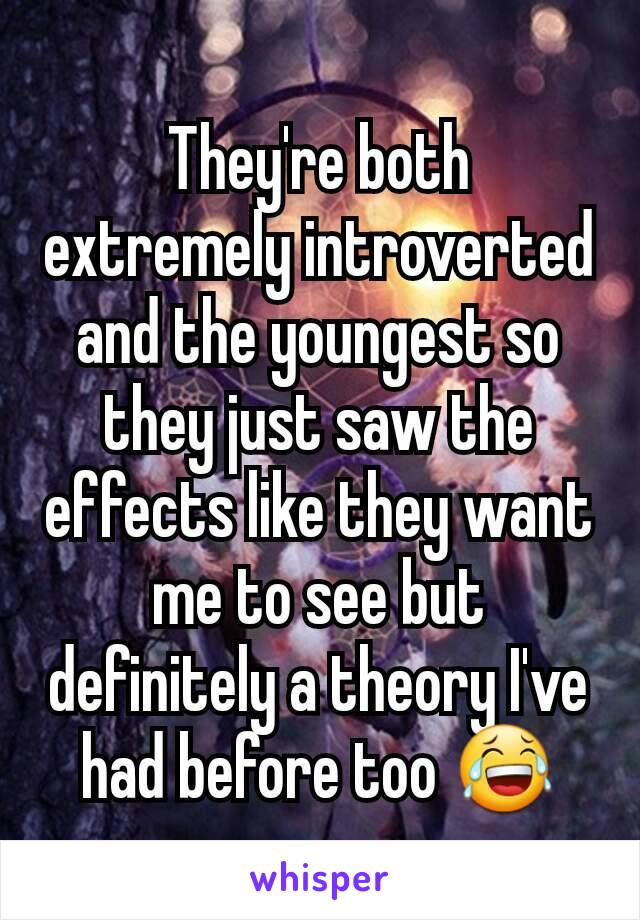 They're both extremely introverted and the youngest so they just saw the effects like they want me to see but definitely a theory I've had before too 😂

whisper